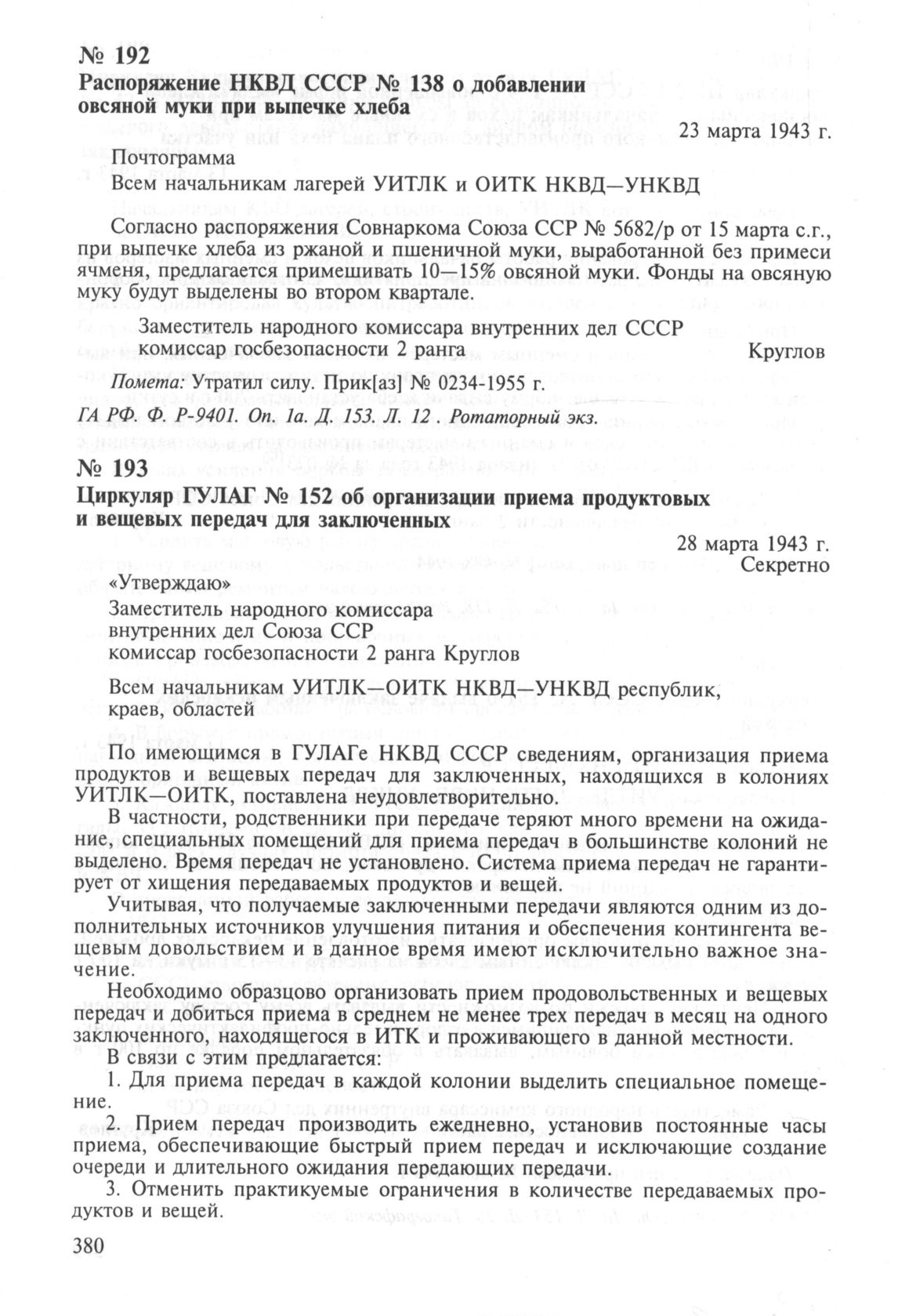 № 192
Распоряжение НКВД СССР № 138 о добавлении овсяной муки при выпечке хлеба

23 марта 1943 г.

Почтограмма
Всем начальникам лагерей УИТЛК и ОИТК НКВД—УНКВД

Согласно распоряжения Совнаркома Союза ССР № 5682/р от 15 марта с.г., при выпечке хлеба из ржаной и пшеничной муки, выработанной без примеси ячменя, предлагается примешивать 10—15% овсяной муки. Фонды на овсяную муку будут выделены во втором квартале.

Заместитель народного комиссара внутренних дел СССР
комиссар госбезопасности 2 ранга Круглов

Помета: Утратил силу. Прик[аз] № 0234-1955 г.
ГА РФ. Ф. Р-9401. Оп. 1а. Д. 153. Л. 12 . Ротаторный экз.

№ 193
Циркуляр ГУЛАГ № 152 об организации приема продуктовых и вещевых передач для заключенных

28 марта 1943 г.
Секретно

«Утверждаю»
Заместитель народного комиссара
внутренних дел Союза ССР
комиссар госбезопасности 2 ранга Круглов

Всем начальникам УИТЛК—ОИТК НКВД—УНКВД республик, краев, областей

По имеющимся в ГУЛАГе НКВД СССР сведениям, организация приема продуктов и вещевых передач для заключенных, находящихся в колониях УИТЛК—ОИТК, поставлена неудовлетворительно.

В частности, родственники при передаче теряют много времени на ожидание, специальных помещений для приема передач в большинстве колоний не выделено. Время передач не установлено. Система приема передач не гарантирует от хищения передаваемых продуктов и вещей.

Учитывая, что получаемые заключенными передачи являются одним из дополнительных источников улучшения питания и обеспечения контингента вещевым довольствием и в данное время имеют исключительно важное значение.

Необходимо образцово организовать прием продовольственных и вещевых передач и добиться приема в среднем не менее трех передач в месяц на одного заключенного, находящегося в ИТК и проживающего в данной местности.

В связи с этим предлагается:

1. Для приема передач в каждой колонии выделить специальное помещение.

2. Прием передач производить ежедневно, установив постоянные часы приема, обеспечивающие быстрый прием передач и исключающие создание очереди и длительного ожидания передающих передачи.

3. Отменить практикуемые ограничения в количестве передаваемых продуктов и вещей.

380